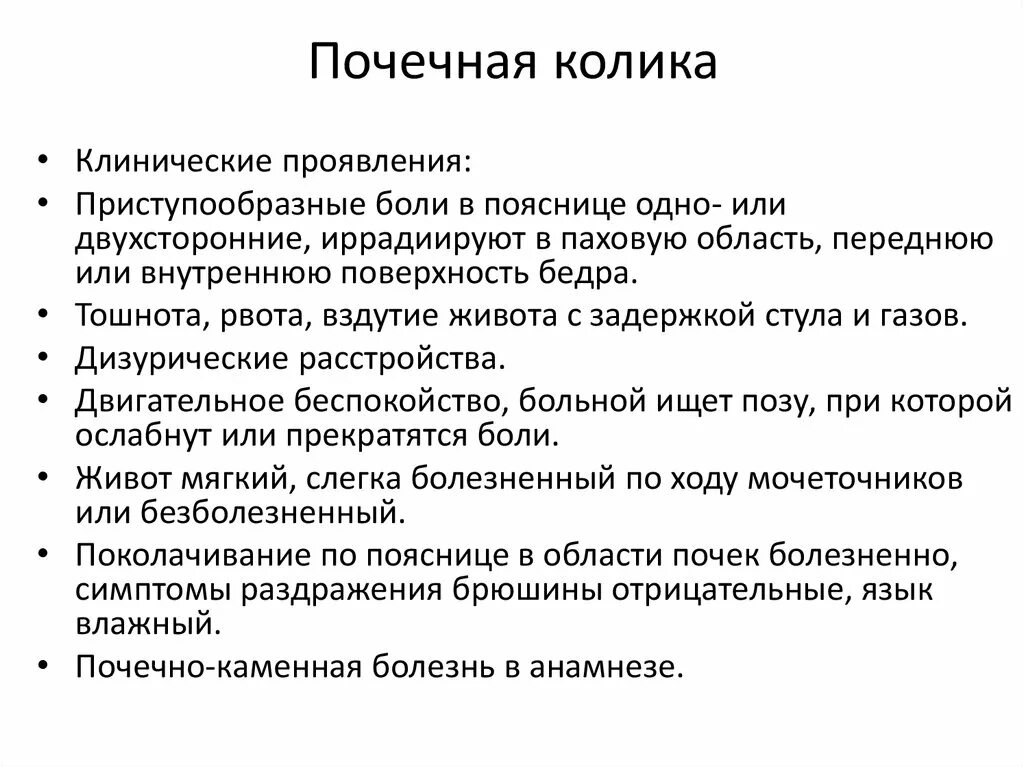 Почечная колика

• Клинические проявления:
• Приступообразные боли в пояснице одно- или двухсторонние, иррадиируют в паховую область, переднюю или внутреннюю поверхность бедра.
• Тошнота, рвота, вздутие живота с задержкой стула и газов.
• Дизурические расстройства.
• Двигательное беспокойство, больной ищет позу, при которой ослабнут или прекратятся боли.
• Живот мягкий, слегка болезненный по ходу мочеточников или безболезненный.
• Поколачивание по пояснице в области почек болезненно, симптомы раздражения брюшины отрицательные, язык влажный.
• Почечно-каменная болезнь в анамнезе.